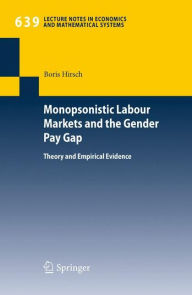 639 LECTURE NOTES IN ECONOMICS AND MATHEMATICAL SYSTEMS

Boris Hirsch

Monopsonistic Labour Markets and the Gender Pay Gap

Theory and Empirical Evidence

Springer